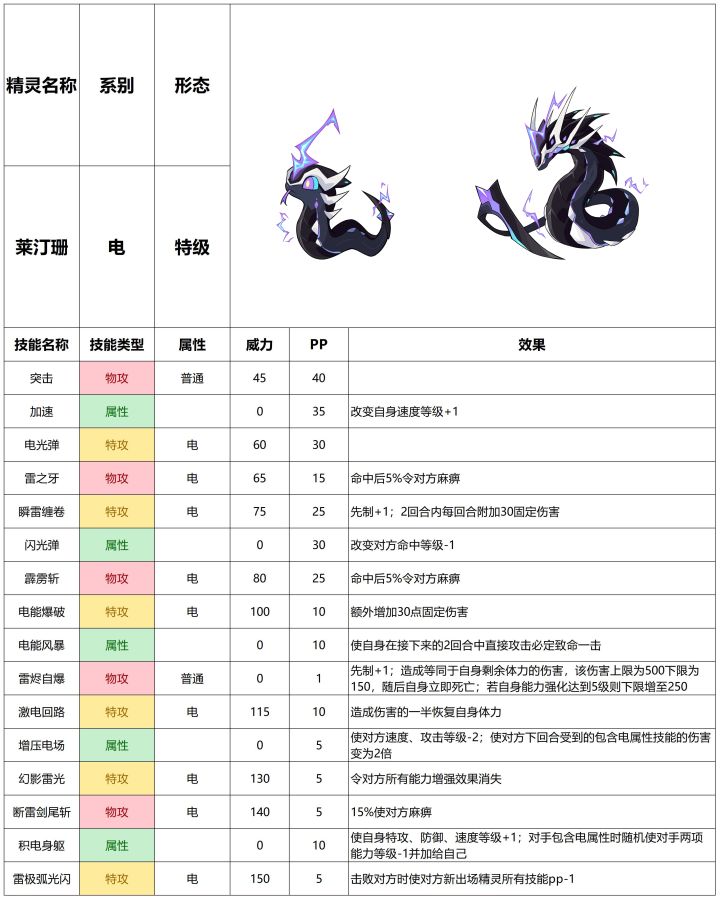 | 精灵名称 | 系别 | 形态 |
|---|---|---|
| 莱汀珊 | 电 | 特级 |

| 技能名称 | 技能类型 | 属性 | 威力 | PP | 效果 |
|---|---|---|---|---|---|
| 突击 | 物攻 | 普通 | 45 | 40 | |
| 加速 | 属性 | | 0 | 35 | 改变自身速度等级+1 |
| 电光弹 | 特攻 | 电 | 60 | 30 | |
| 雷之牙 | 物攻 | 电 | 65 | 15 | 命中后5%令对方麻痹 |
| 瞬雷缠卷 | 特攻 | 电 | 75 | 25 | 先制+1；2回合内每回合附加30固定伤害 |
| 闪光弹 | 属性 | | 0 | 30 | 改变对方命中等级-1 |
| 霹雳斩 | 物攻 | 电 | 80 | 25 | 命中后5%令对方麻痹 |
| 电能爆破 | 特攻 | 电 | 100 | 10 | 额外增加30点固定伤害 |
| 电能风暴 | 属性 | | 0 | 10 | 使自身在接下来的2回合中直接攻击必定致命一击 |
| 雷烬自爆 | 物攻 | 普通 | 0 | 1 | 先制+1；造成等同于自身剩余体力的伤害，该伤害上限为500下限为150，随后自身立即死亡；若自身能力强化达到5级则下限增至250 |
| 激电回路 | 特攻 | 电 | 115 | 10 | 造成伤害的一半恢复自身体力 |
| 增压电场 | 属性 | | 0 | 5 | 使对方速度、攻击等级-2；使对方下回合受到的包含电属性技能的伤害变为2倍 |
| 幻影雷光 | 特攻 | 电 | 130 | 5 | 令对方所有能力增强效果消失 |
| 断雷剑尾斩 | 物攻 | 电 | 140 | 5 | 15%使对方麻痹 |
| 积电身躯 | 属性 | | 0 | 10 | 使自身特攻、防御、速度等级+1；对手包含电属性时随机使对手两项能力等级-1并加给自己 |
| 雷极弧光闪 | 特攻 | 电 | 150 | 5 | 击败对方时使对方新出场精灵所有技能pp-1 |